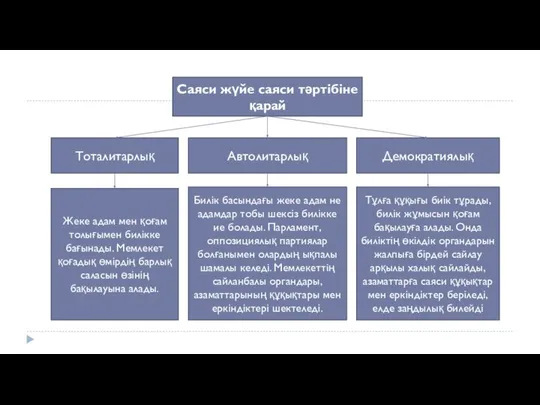 Саяси жүйе саяси тәртібіне қарай

Тоталитарлық

Автолитарлық

Демократиялық

Жеке адам мен қоғам толығымен билікке бағынады. Мемлекет қоғадық өмірдің барлық саласын өзінің бақылауына алады.

Билік басындағы жеке адам не адамдар тобы шексіз билікке ие болады. Парламент, оппозициялық партиялар болғанымен олардың ықпалы шамалы келеді. Мемлекеттің сайланбалы органдары, азаматтарының құқықтары мен еркіндіктері шектеледі.

Тұлға құқығы биік тұрады, билік жұмысын қоғам бақылауға алады. Онда биліктің өкілдік органдарын жалпыға бірдей сайлау арқылы халық сайлайды, азаматтарға саяси құқықтар мен еркіндіктер беріледі, елде заңдылық билейді